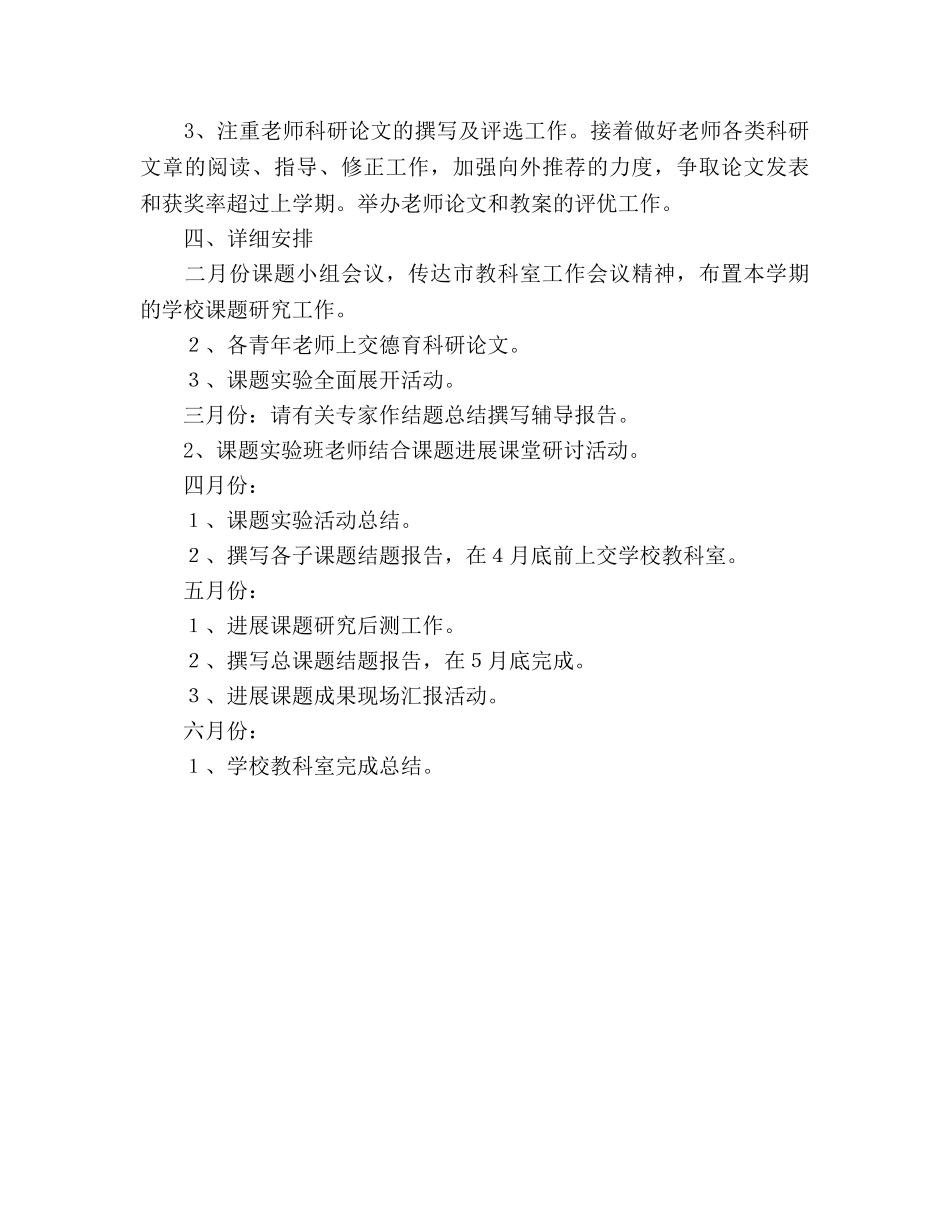 3、注重老师科研论文的撰写及评选工作。接着做好老师各类科研文章的阅读、指导、修正工作，加强向外推荐的力度，争取论文发表和获奖率超过上学期。举办老师论文和教案的评优工作。

四、详细安排

二月份课题小组会议，传达市教科室工作会议精神，布置本学期的学校课题研究工作。

２、各青年老师上交德育科研论文。

３、课题实验全面展开活动。

三月份：请有关专家作结题总结撰写辅导报告。

2、课题实验班老师结合课题进展课堂研讨活动。

四月份：

１、课题实验活动总结。

２、撰写各子课题结题报告，在４月底前上交学校教科室。

五月份：

１、进展课题研究后测工作。

２、撰写总课题结题报告，在５月底完成。

３、进展课题成果现场汇报活动。

六月份：

１、学校教科室完成总结。